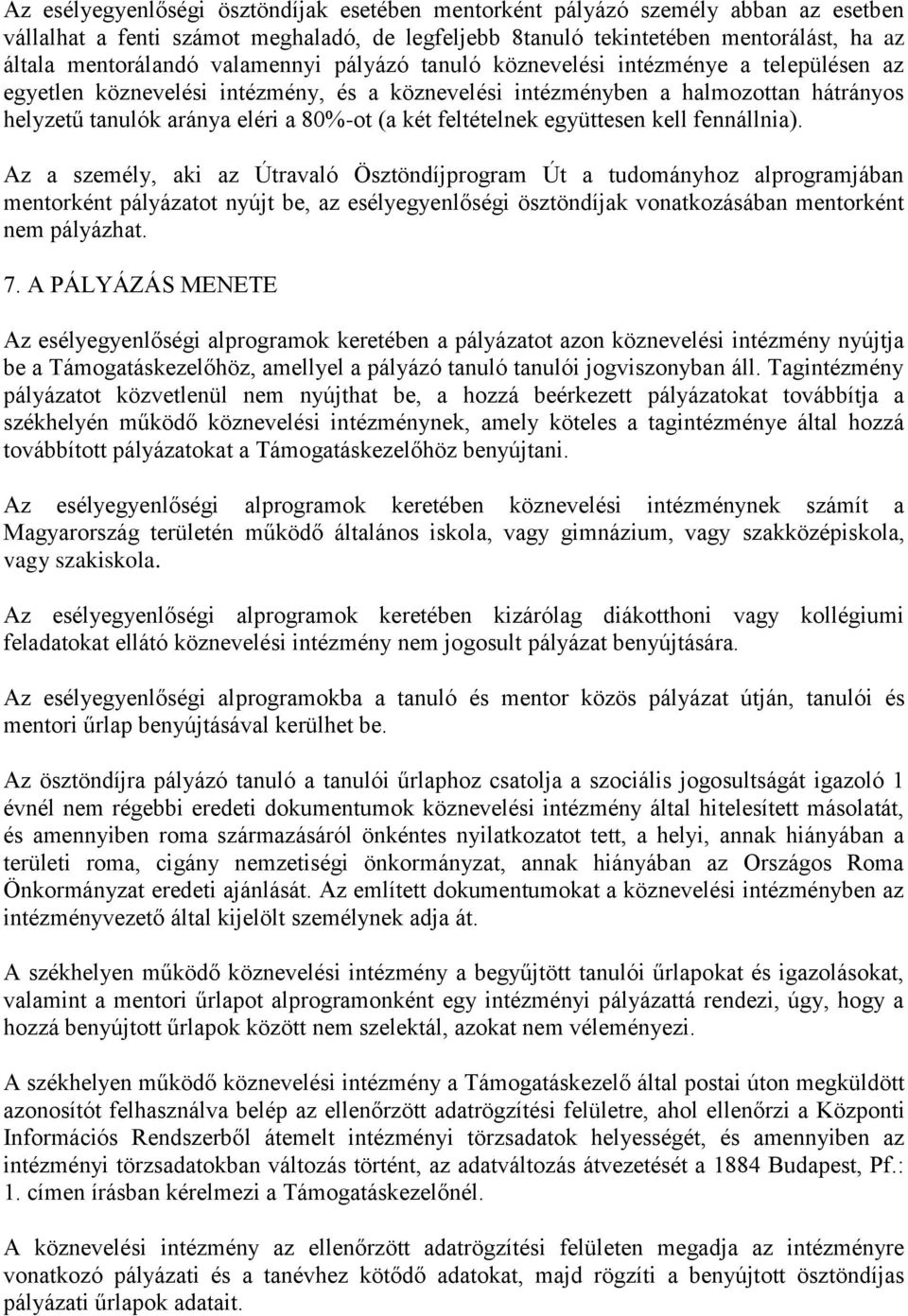 Az esélyegyenlőségi ösztöndíjak esetében mentorként pályázó személy abban az esetben vállalhat a fenti számot meghaladó, de legfeljebb 8tanuló tekintetében mentorálást, ha az általa mentorálandó valamennyi pályázó tanuló köznevelési intézménye a településen az egyetlen köznevelési intézmény, és a köznevelési intézményben a halmozottan hátrányos helyzetű tanulók aránya eléri a 80%-ot (a két feltételnek együttesen kell fennállnia).

Az a személy, aki az Útravaló Ösztöndíjprogram Út a tudományhoz alprogramjában mentorként pályázatot nyújt be, az esélyegyenlőségi ösztöndíjak vonatkozásában mentorként nem pályázhat.

7. A PÁLYÁZÁS MENETE

Az esélyegyenlőségi alprogramok keretében a pályázatot azon köznevelési intézmény nyújtja be a Támogatáskezelőhöz, amellyel a pályázó tanuló tanulói jogviszonyban áll. Tagintézmény pályázatot közvetlenül nem nyújthat be, a hozzá beérkezett pályázatokat továbbítja a székhelyén működő köznevelési intézménynek, amely köteles a tagintézménye által hozzá továbbított pályázatokat a Támogatáskezelőhöz benyújtani.

Az esélyegyenlőségi alprogramok keretében köznevelési intézménynek számít a Magyarország területén működő általános iskola, vagy gimnázium, vagy szakközépiskola, vagy szakiskola.

Az esélyegyenlőségi alprogramok keretében kizárólag diákotthoni vagy kollégiumi feladatokat ellátó köznevelési intézmény nem jogosult pályázat benyújtására.

Az esélyegyenlőségi alprogramokba a tanuló és mentor közös pályázat útján, tanulói és mentori űrlap benyújtásával kerülhet be.

Az ösztöndíjra pályázó tanuló a tanulói űrlaphoz csatolja a szociális jogosultságát igazoló 1 évnél nem régebbi eredeti dokumentumok köznevelési intézmény által hitelesített másolatát, és amennyiben roma származásáról önkéntes nyilatkozatot tett, a helyi, annak hiányában a területi roma, cigány nemzetiségi önkormányzat, annak hiányában az Országos Roma Önkormányzat eredeti ajánlását. Az említett dokumentumokat a köznevelési intézményben az intézményvezető által kijelölt személynek adja át.

A székhelyen működő köznevelési intézmény a begyűjtött tanulói űrlapokat és igazolásokat, valamint a mentori űrlapot alprogramonként egy intézményi pályázattá rendezi, úgy, hogy a hozzá benyújtott űrlapok között nem szelektál, azokat nem véleményezi.

A székhelyen működő köznevelési intézmény a Támogatáskezelő által postai úton megküldött azonosítót felhasználva belép az ellenőrzött adatrögzítési felületre, ahol ellenőrzi a Központi Információs Rendszerből átemelt intézményi törzsadatok helyességét, és amennyiben az intézményi törzsadatokban változás történt, az adatváltozás átvezetését a 1884 Budapest, Pf.: 1. címen írásban kérelmezi a Támogatáskezelőnél.

A köznevelési intézmény az ellenőrzött adatrögzítési felületen megadja az intézményre vonatkozó pályázati és a tanévhez kötődő adatokat, majd rögzíti a benyújtott ösztöndíjas pályázati űrlapok adatait.